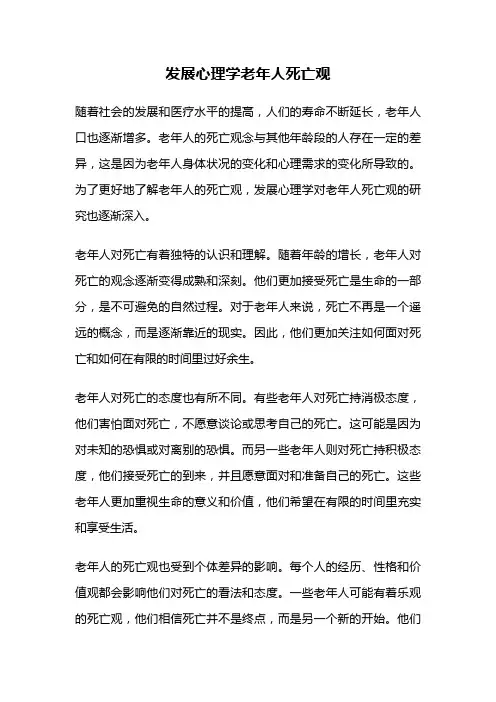 发展心理学老年人死亡观

随着社会的发展和医疗水平的提高，人们的寿命不断延长，老年人口也逐渐增多。老年人的死亡观念与其他年龄段的人存在一定的差异，这是因为老年人身体状况的变化和心理需求的变化所导致的。为了更好地了解老年人的死亡观，发展心理学对老年人死亡观的研究也逐渐深入。

老年人对死亡有着独特的认识和理解。随着年龄的增长，老年人对死亡的观念逐渐变得成熟和深刻。他们更加接受死亡是生命的一部分，是不可避免的自然过程。对于老年人来说，死亡不再是一个遥远的概念，而是逐渐靠近的现实。因此，他们更加关注如何面对死亡和如何在有限的时间里过好余生。

老年人对死亡的态度也有所不同。有些老年人对死亡持消极态度，他们害怕面对死亡，不愿意谈论或思考自己的死亡。这可能是因为对未知的恐惧或对离别的恐惧。而另一些老年人则对死亡持积极态度，他们接受死亡的到来，并且愿意面对和准备自己的死亡。这些老年人更加重视生命的意义和价值，他们希望在有限的时间里充实和享受生活。

老年人的死亡观也受到个体差异的影响。每个人的经历、性格和价值观都会影响他们对死亡的看法和态度。一些老年人可能有着乐观的死亡观，他们相信死亡并不是终点，而是另一个新的开始。他们